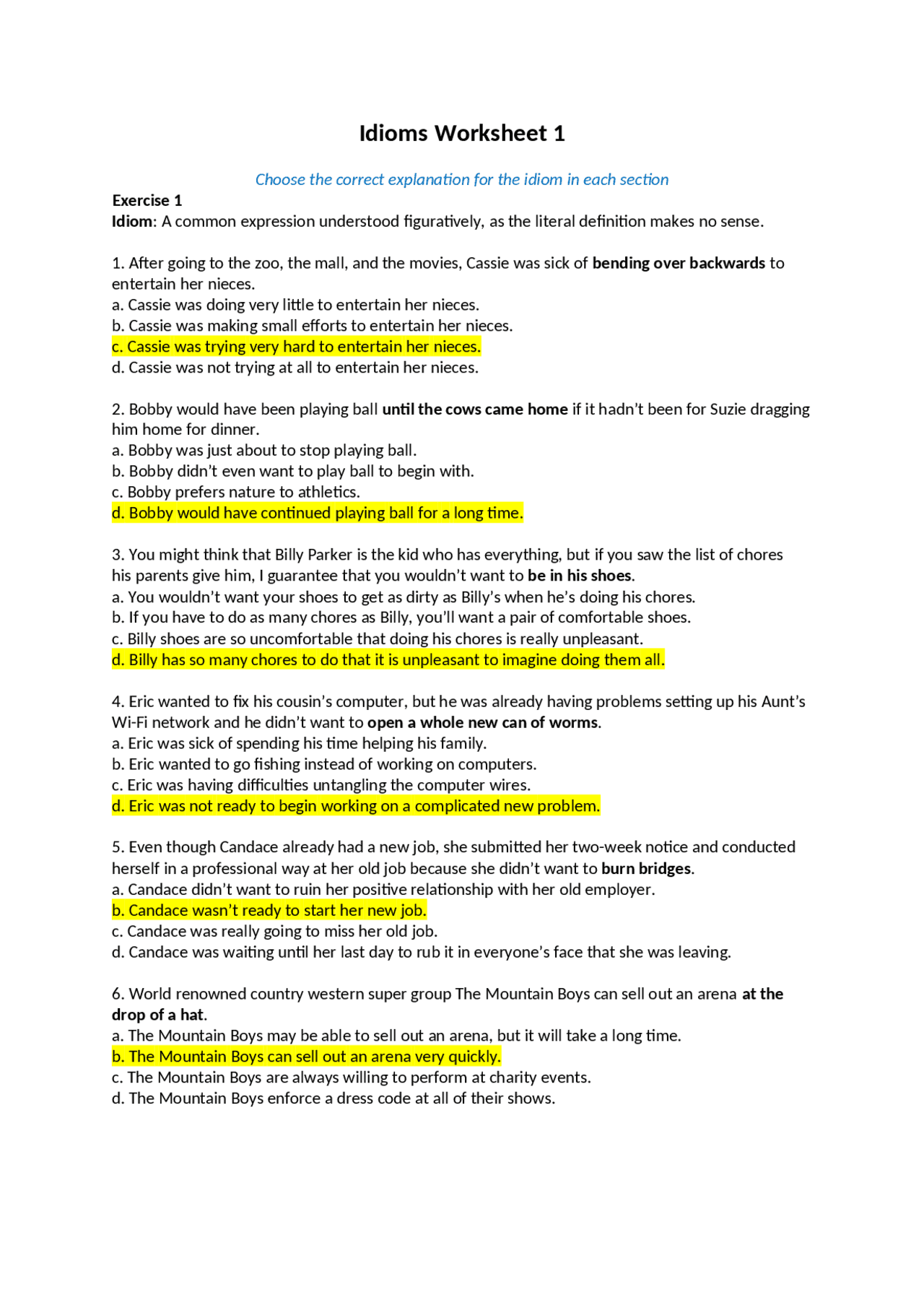 Idioms Worksheet 1

Choose the correct explanation for the idiom in each section

Exercise 1
Idiom: A common expression understood figuratively, as the literal definition makes no sense.

1. After going to the zoo, the mall, and the movies, Cassie was sick of bending over backwards to entertain her nieces.
a. Cassie was doing very little to entertain her nieces.
b. Cassie was making small efforts to entertain her nieces.
c. Cassie was trying very hard to entertain her nieces.
d. Cassie was not trying at all to entertain her nieces.

2. Bobby would have been playing ball until the cows came home if it hadn't been for Suzie dragging him home for dinner.
a. Bobby was just about to stop playing ball.
b. Bobby didn't even want to play ball to begin with.
c. Bobby prefers nature to athletics.
d. Bobby would have continued playing ball for a long time.

3. You might think that Billy Parker is the kid who has everything, but if you saw the list of chores his parents give him, I guarantee that you wouldn't want to be in his shoes.
a. You wouldn't want your shoes to get as dirty as Billy's when he's doing his chores.
b. If you have to do as many chores as Billy, you'll want a pair of comfortable shoes.
c. Billy shoes are so uncomfortable that doing his chores is really unpleasant.
d. Billy has so many chores to do that it is unpleasant to imagine doing them all.

4. Eric wanted to fix his cousin's computer, but he was already having problems setting up his Aunt's Wi-Fi network and he didn't want to open a whole new can of worms.
a. Eric was sick of spending his time helping his family.
b. Eric wanted to go fishing instead of working on computers.
c. Eric was having difficulties untangling the computer wires.
d. Eric was not ready to begin working on a complicated new problem.

5. Even though Candace already had a new job, she submitted her two-week notice and conducted herself in a professional way at her old job because she didn't want to burn bridges.
a. Candace didn't want to ruin her positive relationship with her old employer.
b. Candace wasn't ready to start her new job.
c. Candace was really going to miss her old job.
d. Candace was waiting until her last day to rub it in everyone's face that she was leaving.

6. World renowned country western super group The Mountain Boys can sell out an arena at the drop of a hat.
a. The Mountain Boys may be able to sell out an arena, but it will take a long time.
b. The Mountain Boys can sell out an arena very quickly.
c. The Mountain Boys are always willing to perform at charity events.
d. The Mountain Boys enforce a dress code at all of their shows.